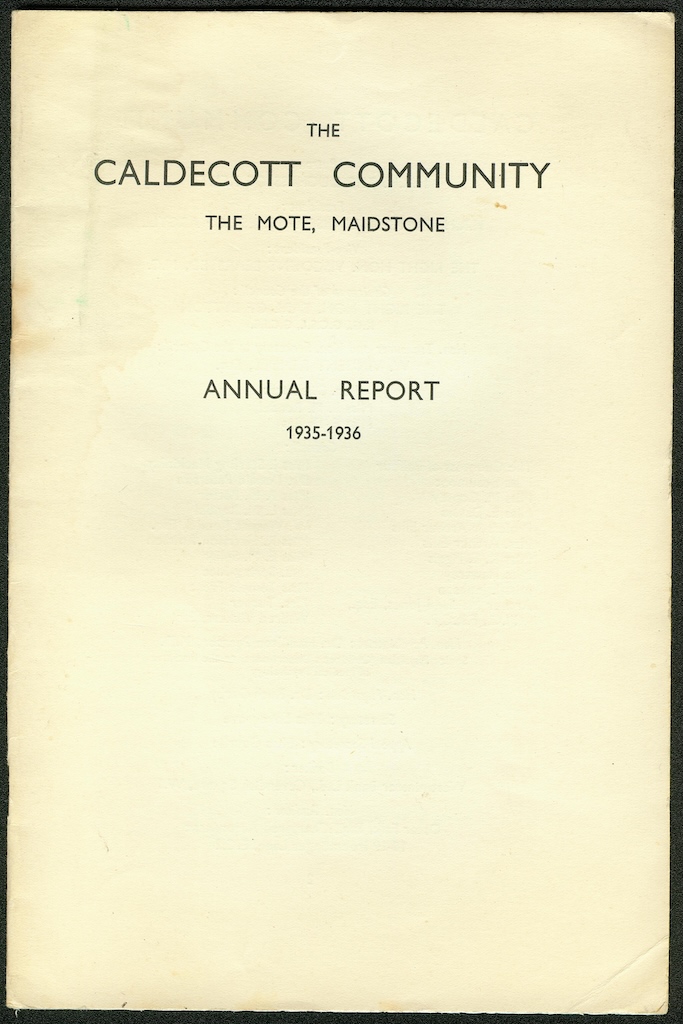 THE
CALDECOTT COMMUNITY
THE MOTE, MAIDSTONE

ANNUAL REPORT
1935-1936